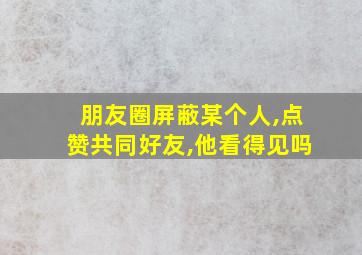 朋友圈屏蔽某个人,点赞共同好友,他看得见吗